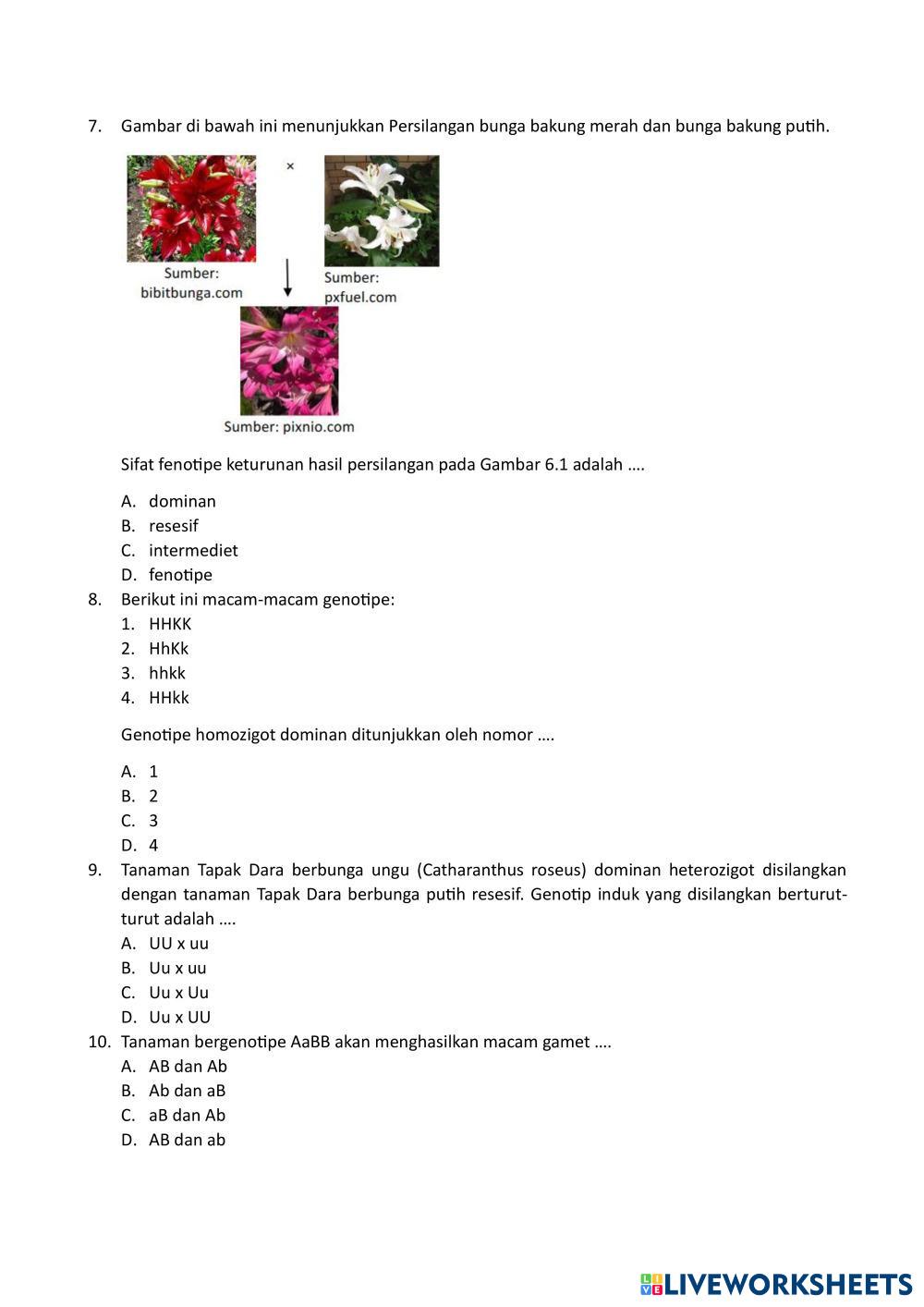 7. Gambar di bawah ini menunjukkan Persilangan bunga bakung merah dan bunga bakung putih.

×

Sumber: bibitbunga.com

Sumber: pxfuel.com

Sumber: pixnio.com

Sifat fenotipe keturunan hasil persilangan pada Gambar 6.1 adalah ….

A. dominan
B. resesif
C. intermediet
D. fenotipe

8. Berikut ini macam-macam genotipe:
1. HHKK
2. HhKk
3. hhkk
4. HHkk

Genotipe homozigot dominan ditunjukkan oleh nomor ….

A. 1
B. 2
C. 3
D. 4

9. Tanaman Tapak Dara berbunga ungu (Catharanthus roseus) dominan heterozigot disilangkan dengan tanaman Tapak Dara berbunga putih resesif. Genotip induk yang disilangkan berturut-turut adalah ….
A. UU x uu
B. Uu x uu
C. Uu x Uu
D. Uu x UU

10. Tanaman bergenotipe AaBB akan menghasilkan macam gamet ….
A. AB dan Ab
B. Ab dan aB
C. aB dan Ab
D. AB dan ab

LIVEWORKSHEETS